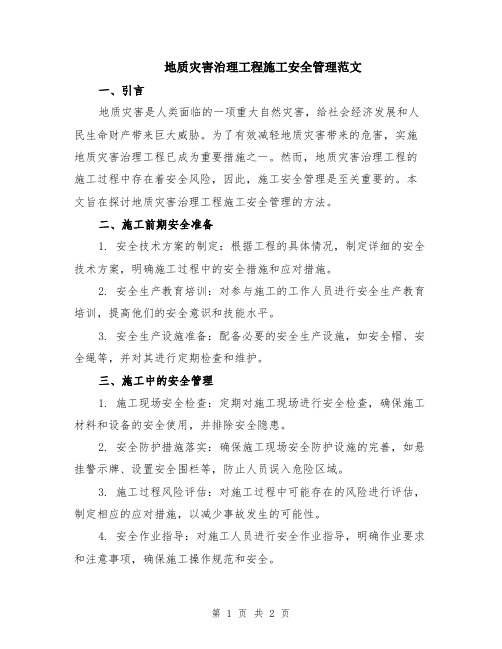 地质灾害治理工程施工安全管理范文

一、引言

地质灾害是人类面临的一项重大自然灾害，给社会经济发展和人民生命财产带来巨大威胁。为了有效减轻地质灾害带来的危害，实施地质灾害治理工程已成为重要措施之一。然而，地质灾害治理工程的施工过程中存在着安全风险，因此，施工安全管理是至关重要的。本文旨在探讨地质灾害治理工程施工安全管理的方法。

二、施工前期安全准备

1. 安全技术方案的制定：根据工程的具体情况，制定详细的安全技术方案，明确施工过程中的安全措施和应对措施。

2. 安全生产教育培训：对参与施工的工作人员进行安全生产教育培训，提高他们的安全意识和技能水平。

3. 安全生产设施准备：配备必要的安全生产设施，如安全帽、安全绳等，并对其进行定期检查和维护。

三、施工中的安全管理

1. 施工现场安全检查：定期对施工现场进行安全检查，确保施工材料和设备的安全使用，并排除安全隐患。

2. 安全防护措施落实：确保施工现场安全防护设施的完善，如悬挂警示牌、设置安全围栏等，防止人员误入危险区域。

3. 施工过程风险评估：对施工过程中可能存在的风险进行评估，制定相应的应对措施，以减少事故发生的可能性。

4. 安全作业指导：对施工人员进行安全作业指导，明确作业要求和注意事项，确保施工操作规范和安全。

第 1 页 共 2 页